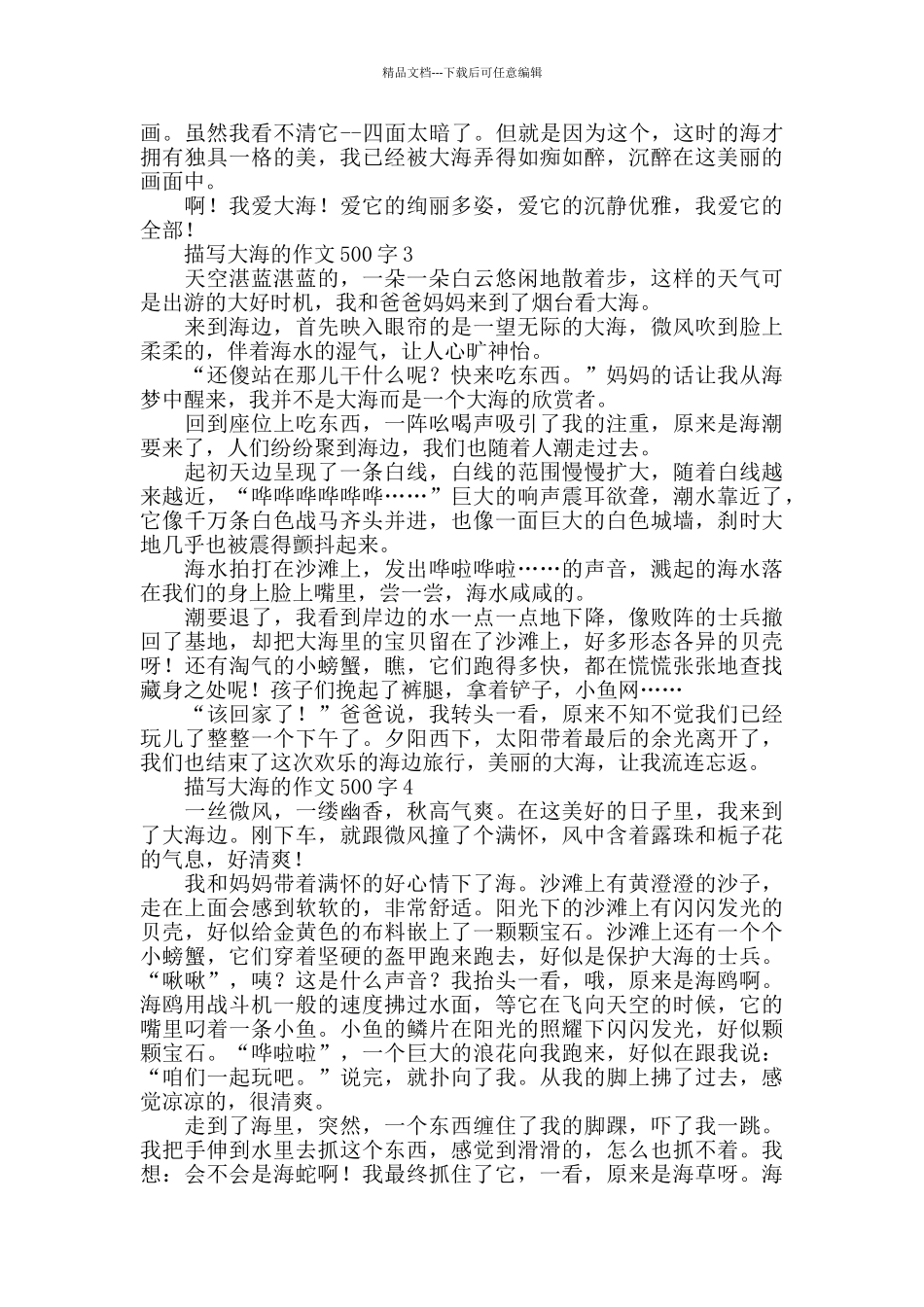 精品文档---下载后可任意编辑

画。虽然我看不清它--四面太暗了。但就是因为这个，这时的海才拥有独具一格的美，我已经被大海弄得如痴如醉，沉醉在这美丽的画面中。

啊！我爱大海！爱它的绚丽多姿，爱它的沉静优雅，我爱它的全部！

描写大海的作文500字3

天空湛蓝湛蓝的，一朵一朵白云悠闲地散着步，这样的天气可是出游的大好时机，我和爸爸妈妈来到了烟台看大海。

来到海边，首先映入眼帘的是一望无际的大海，微风吹到脸上柔柔的，伴着海水的湿气，让人心旷神怡。

“还傻站在那儿干什么呢？快来吃东西。”妈妈的话让我从海梦中醒来，我并不是大海而是一个大海的欣赏者。

回到座位上吃东西，一阵吆喝声吸引了我的注重，原来是海潮要来了，人们纷纷聚到海边，我们也随着人潮走过去。

起初天边呈现了一条白线，白线的范围慢慢扩大，随着白线越来越近，“哗哗哗哗哗哗……”巨大的响声震耳欲聋，潮水靠近了，它像千万条白色战马齐头并进，也像一面巨大的白色城墙，刹时大地几乎也被震得颤抖起来。

海水拍打在沙滩上，发出哗啦哗啦……的声音，溅起的海水落在我们的身上脸上嘴里，尝一尝，海水咸咸的。

潮要退了，我看到岸边的水一点一点地下降，像败阵的士兵撤回了基地，却把大海里的宝贝留在了沙滩上，好多形态各异的贝壳呀！还有淘气的小螃蟹，瞧，它们跑得多快，都在慌慌张张地查找藏身之处呢！孩子们挽起了裤腿，拿着铲子，小鱼网……

“该回家了！”爸爸说，我转头一看，原来不知不觉我们已经玩儿了整整一个下午了。夕阳西下，太阳带着最后的余光离开了，我们也结束了这次欢乐的海边旅行，美丽的大海，让我流连忘返。

描写大海的作文500字4

一丝微风，一缕幽香，秋高气爽。在这美好的日子里，我来到了大海边。刚下车，就跟微风撞了个满怀，风中含着露珠和栀子花的气息，好清爽！

我和妈妈带着满怀的好心情下了海。沙滩上有黄澄澄的沙子，走在上面会感到软软的，非常舒适。阳光下的沙滩上有闪闪发光的贝壳，好似给金黄色的布料嵌上了一颗颗宝石。沙滩上还有一个个小螃蟹，它们穿着坚硬的盔甲跑来跑去，好似是保护大海的士兵。“啾啾”，咦？这是什么声音？我抬头一看，哦，原来是海鸥啊。海鸥用战斗机一般的速度拂过水面，等它在飞向天空的时候，它的嘴里叼着一条小鱼。小鱼的鳞片在阳光的照耀下闪闪发光，好似颗颗宝石。“哗啦啦”，一个巨大的浪花向我跑来，好似在跟我说：“咱们一起玩吧。”说完，就扑向了我。从我的脚上拂了过去，感觉凉凉的，很清爽。

走到了海里，突然，一个东西缠住了我的脚踝，吓了我一跳。我把手伸到水里去抓这个东西，感觉到滑滑的，怎么也抓不着。我想：会不会是海蛇啊！我最终抓住了它，一看，原来是海草呀。海